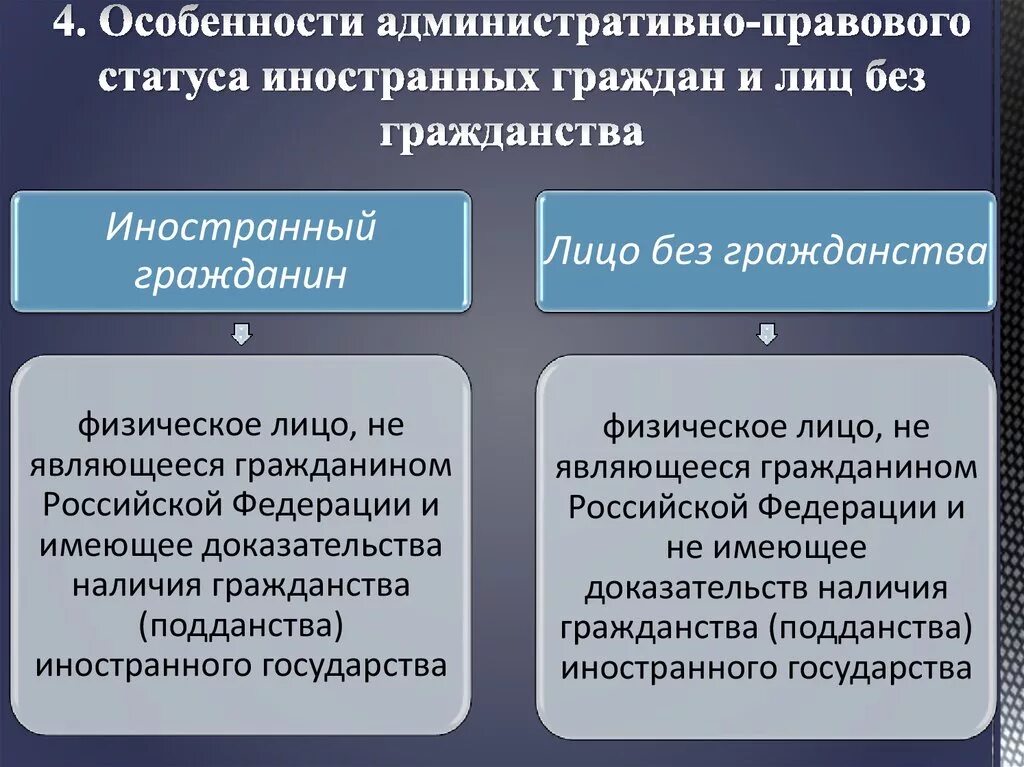 4. Особенности административно-правового статуса иностранных граждан и лиц без гражданства

Иностранный гражданин

физическое лицо, не являющееся гражданином Российской Федерации и имеющее доказательства наличия гражданства (подданства) иностранного государства

Лицо без гражданства

физическое лицо, не являющееся гражданином Российской Федерации и не имеющее доказательств наличия гражданства (подданства) иностранного государства